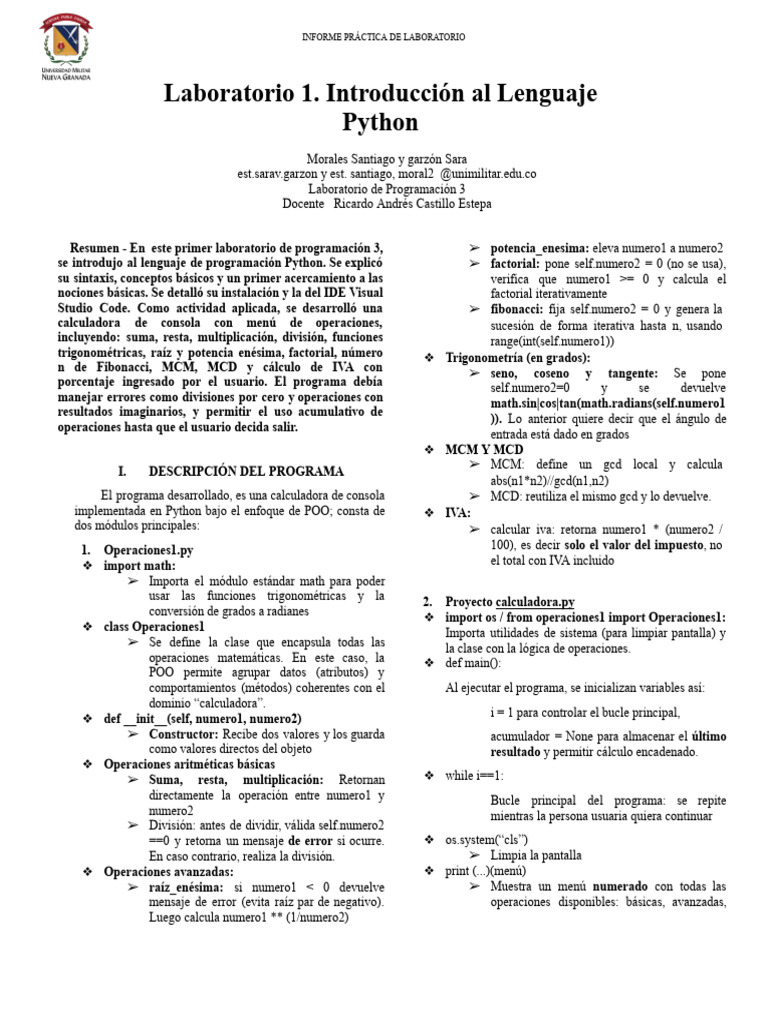 UNIVERSIDAD MILITAR NUEVA GRANADA

INFORME PRÁCTICA DE LABORATORIO

Laboratorio 1. Introducción al Lenguaje Python

Morales Santiago y garzón Sara
est.sarav.garzon y est. santiago, moral2 @unimilitar.edu.co
Laboratorio de Programación 3
Docente Ricardo Andrés Castillo Estepa

Resumen - En este primer laboratorio de programación 3, se introdujo al lenguaje de programación Python. Se explicó su sintaxis, conceptos básicos y un primer acercamiento a las nociones básicas. Se detalló su instalación y la del IDE Visual Studio Code. Como actividad aplicada, se desarrolló una calculadora de consola con menú de operaciones, incluyendo: suma, resta, multiplicación, división, funciones trigonométricas, raíz y potencia enésima, factorial, número n de Fibonacci, MCM, MCD y cálculo de IVA con porcentaje ingresado por el usuario. El programa debía manejar errores como divisiones por cero y operaciones con resultados imaginarios, y permitir el uso acumulativo de operaciones hasta que el usuario decida salir.

I. DESCRIPCIÓN DEL PROGRAMA

El programa desarrollado, es una calculadora de consola implementada en Python bajo el enfoque de POO; consta de dos módulos principales:

1. Operaciones1.py
❖ import math:
➢ Importa el módulo estándar math para poder usar las funciones trigonométricas y la conversión de grados a radianes
❖ class Operaciones1
➢ Se define la clase que encapsula todas las operaciones matemáticas. En este caso, la POO permite agrupar datos (atributos) y comportamientos (métodos) coherentes con el dominio "calculadora".
❖ def __init__(self, numero1, numero2)
➢ Constructor: Recibe dos valores y los guarda como valores directos del objeto
❖ Operaciones aritméticas básicas
➢ Suma, resta, multiplicación: Retornan directamente la operación entre numero1 y numero2
➢ División: antes de dividir, válida self.numero2 ==0 y retorna un mensaje de error si ocurre. En caso contrario, realiza la división.
❖ Operaciones avanzadas:
➢ raíz_enésima: si numero1 < 0 devuelve mensaje de error (evita raíz par de negativo). Luego calcula numero1 ** (1/numero2)
➢ potencia_enesima: eleva numero1 a numero2
➢ factorial: pone self.numero2 = 0 (no se usa), verifica que numero1 >= 0 y calcula el factorial iterativamente
➢ fibonacci: fija self.numero2 = 0 y genera la sucesión de forma iterativa hasta n, usando range(int(self.numero1))
❖ Trigonometría (en grados):
➢ seno, coseno y tangente: Se pone self.numero2=0 y se devuelve math.sin|cos|tan(math.radians(self.numero1)). Lo anterior quiere decir que el ángulo de entrada está dado en grados
❖ MCM Y MCD
➢ MCM: define un gcd local y calcula abs(n1*n2)//gcd(n1,n2)
➢ MCD: reutiliza el mismo gcd y lo devuelve.
❖ IVA:
➢ calcular iva: retorna numero1 * (numero2 / 100), es decir solo el valor del impuesto, no el total con IVA incluido

2. Proyecto calculadora.py
❖ import os / from operaciones1 import Operaciones1: Importa utilidades de sistema (para limpiar pantalla) y la clase con la lógica de operaciones.
❖ def main():
Al ejecutar el programa, se inicializan variables así:
i = 1 para controlar el bucle principal,
acumulador = None para almacenar el último resultado y permitir cálculo encadenado.
❖ while i==1:
Bucle principal del programa: se repite mientras la persona usuaria quiera continuar
❖ os.system("cls")
➢ Limpia la pantalla
❖ print (...)(menú)
➢ Muestra un menú numerado con todas las operaciones disponibles: básicas, avanzadas,